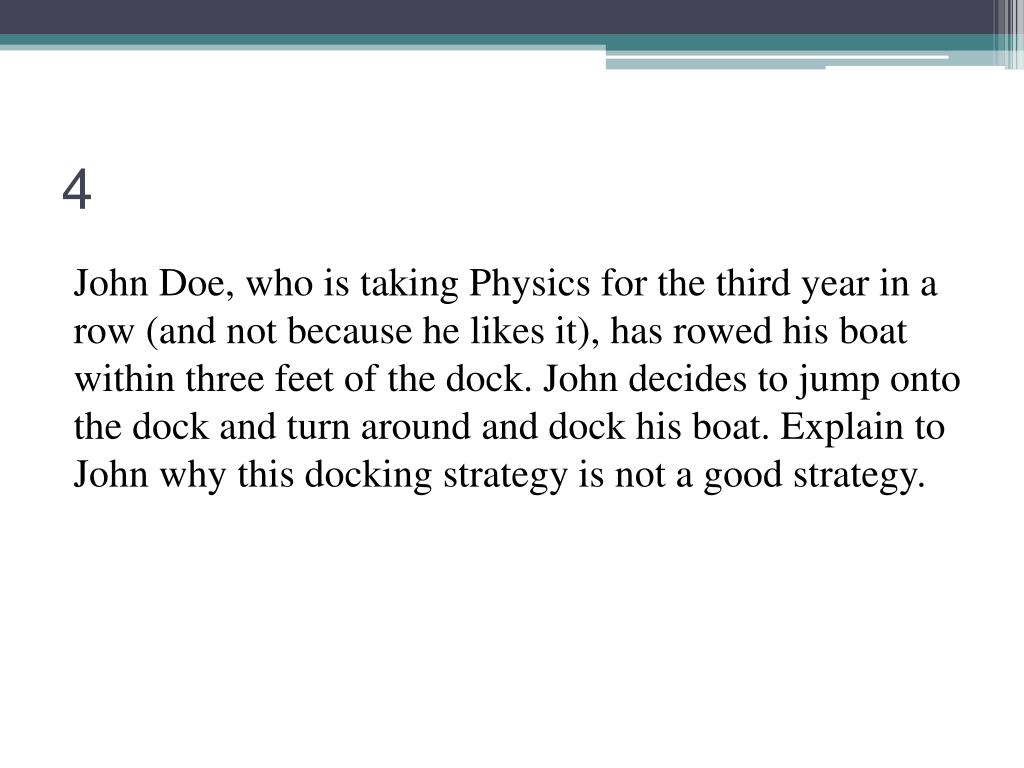 4

John Doe, who is taking Physics for the third year in a row (and not because he likes it), has rowed his boat within three feet of the dock. John decides to jump onto the dock and turn around and dock his boat. Explain to John why this docking strategy is not a good strategy.